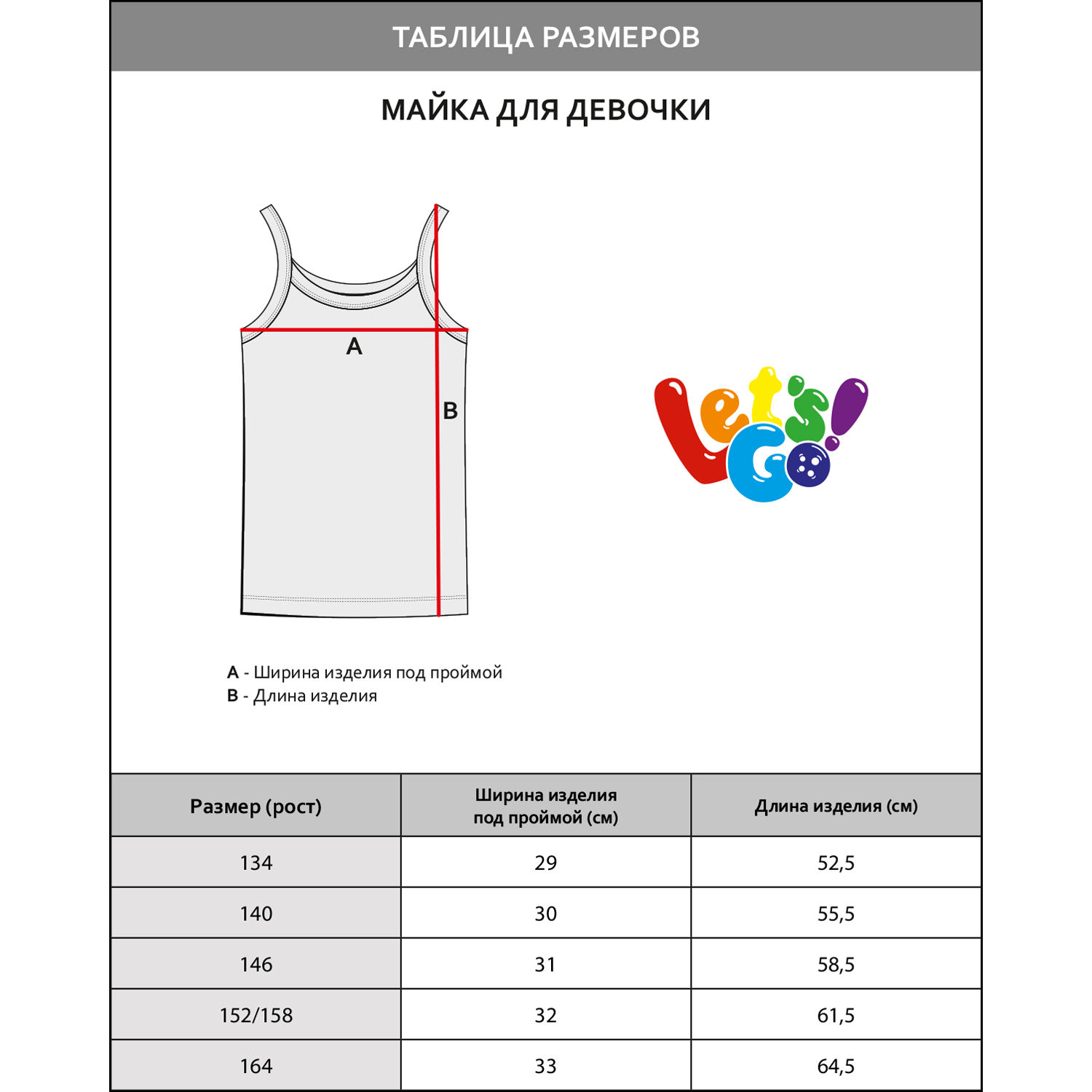 ТАБЛИЦА РАЗМЕРОВ

МАЙКА ДЛЯ ДЕВОЧКИ

A

B

Let's Go!

A - Ширина изделия под проймой
B - Длина изделия

| Размер (рост) | Ширина изделия под проймой (см) | Длина изделия (см) |
|---|---|---|
| 134 | 29 | 52,5 |
| 140 | 30 | 55,5 |
| 146 | 31 | 58,5 |
| 152/158 | 32 | 61,5 |
| 164 | 33 | 64,5 |